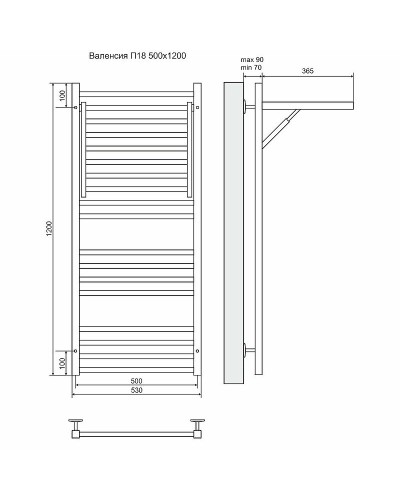 Валенсия П18 500x1200

max 90
min 70

365

100

1200

100

500

530